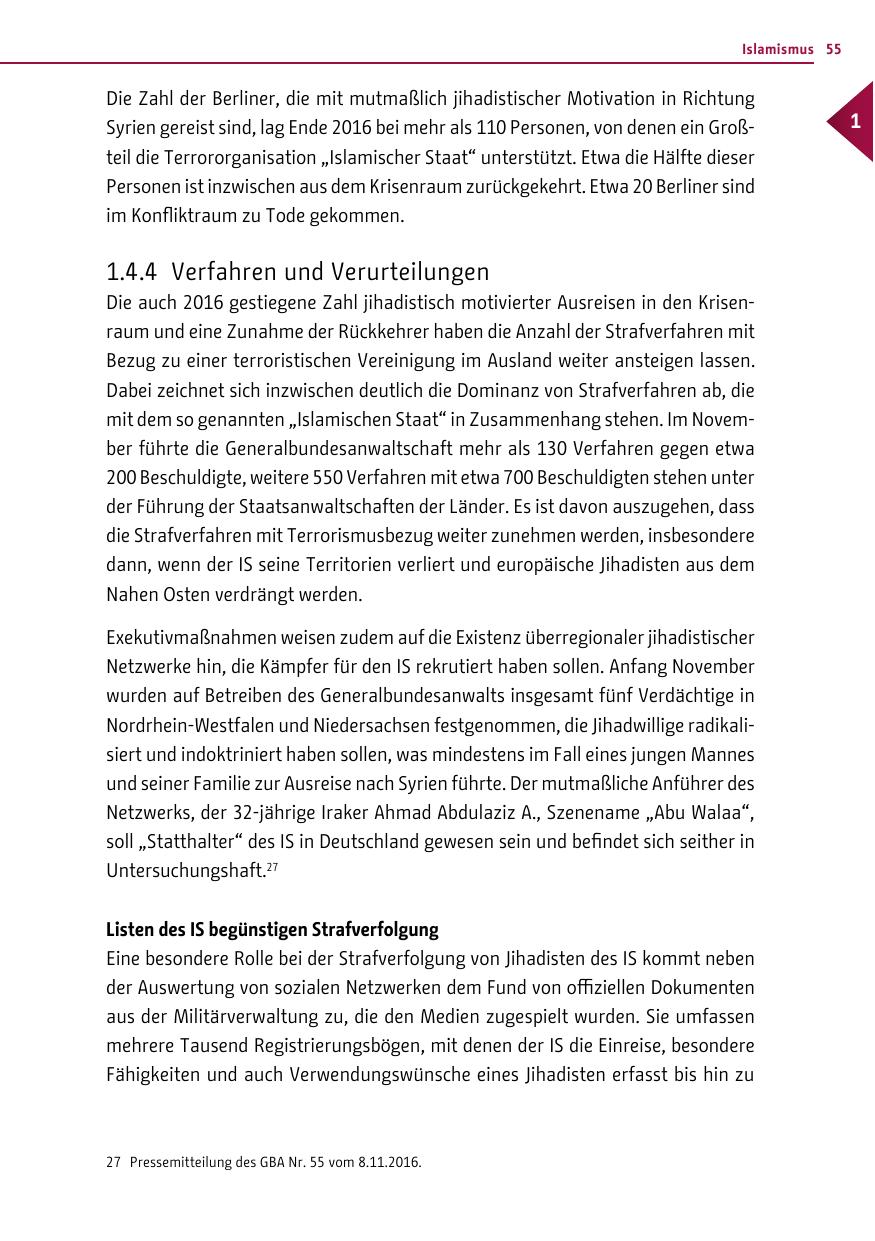 Islamismus 55

1

Die Zahl der Berliner, die mit mutmaßlich jihadistischer Motivation in Richtung Syrien gereist sind, lag Ende 2016 bei mehr als 110 Personen, von denen ein Großteil die Terrororganisation „Islamischer Staat“ unterstützt. Etwa die Hälfte dieser Personen ist inzwischen aus dem Krisenraum zurückgekehrt. Etwa 20 Berliner sind im Konfliktraum zu Tode gekommen.

1.4.4 Verfahren und Verurteilungen

Die auch 2016 gestiegene Zahl jihadistisch motivierter Ausreisen in den Krisenraum und eine Zunahme der Rückkehrer haben die Anzahl der Strafverfahren mit Bezug zu einer terroristischen Vereinigung im Ausland weiter ansteigen lassen. Dabei zeichnet sich inzwischen deutlich die Dominanz von Strafverfahren ab, die mit dem so genannten „Islamischen Staat“ in Zusammenhang stehen. Im November führte die Generalbundesanwaltschaft mehr als 130 Verfahren gegen etwa 200 Beschuldigte, weitere 550 Verfahren mit etwa 700 Beschuldigten stehen unter der Führung der Staatsanwaltschaften der Länder. Es ist davon auszugehen, dass die Strafverfahren mit Terrorismusbezug weiter zunehmen werden, insbesondere dann, wenn der IS seine Territorien verliert und europäische Jihadisten aus dem Nahen Osten verdrängt werden.

Exekutivmaßnahmen weisen zudem auf die Existenz überregionaler jihadistischer Netzwerke hin, die Kämpfer für den IS rekrutiert haben sollen. Anfang November wurden auf Betreiben des Generalbundesanwalts insgesamt fünf Verdächtige in Nordrhein-Westfalen und Niedersachsen festgenommen, die Jihadwillige radikalisiert und indoktriniert haben sollen, was mindestens im Fall eines jungen Mannes und seiner Familie zur Ausreise nach Syrien führte. Der mutmaßliche Anführer des Netzwerks, der 32-jährige Iraker Ahmad Abdulaziz A., Szenename „Abu Walaa“, soll „Statthalter“ des IS in Deutschland gewesen sein und befindet sich seither in Untersuchungshaft.$^{27}$

Listen des IS begünstigen Strafverfolgung

Eine besondere Rolle bei der Strafverfolgung von Jihadisten des IS kommt neben der Auswertung von sozialen Netzwerken dem Fund von offiziellen Dokumenten aus der Militärverwaltung zu, die den Medien zugespielt wurden. Sie umfassen mehrere Tausend Registrierungsbögen, mit denen der IS die Einreise, besondere Fähigkeiten und auch Verwendungswünsche eines Jihadisten erfasst bis hin zu

27 Pressemitteilung des GBA Nr. 55 vom 8.11.2016.